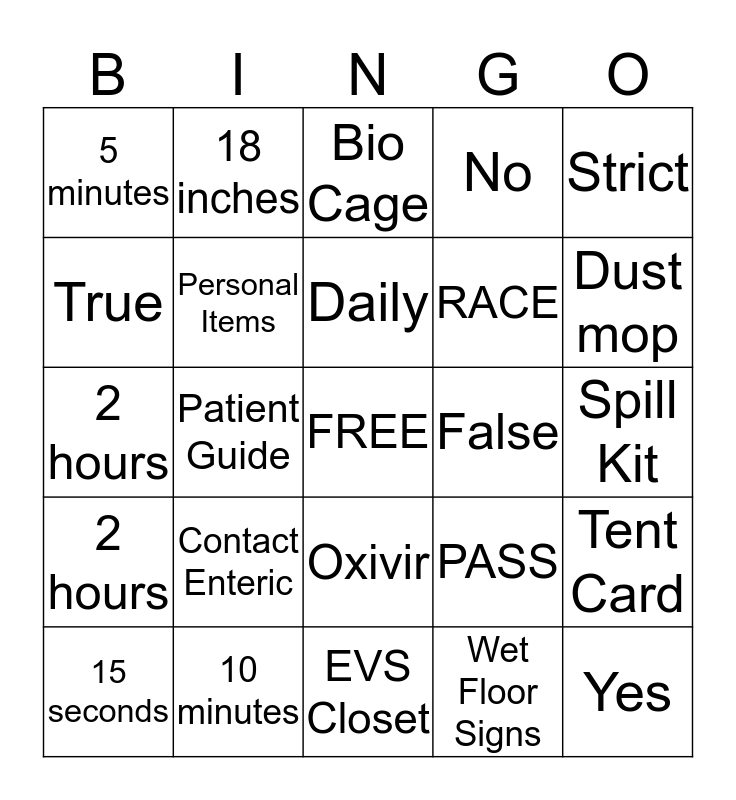 | B | I | N | G | O |
|---|---|---|---|---|
| 5 minutes | 18 inches | Bio Cage | No | Strict |
| True | Personal Items | Daily | RACE | Dust mop |
| 2 hours | Patient Guide | FREE | False | Spill Kit |
| 2 hours | Contact Enteric | Oxivir | PASS | Tent Card |
| 15 seconds | 10 minutes | EVS Closet | Wet Floor Signs | Yes |